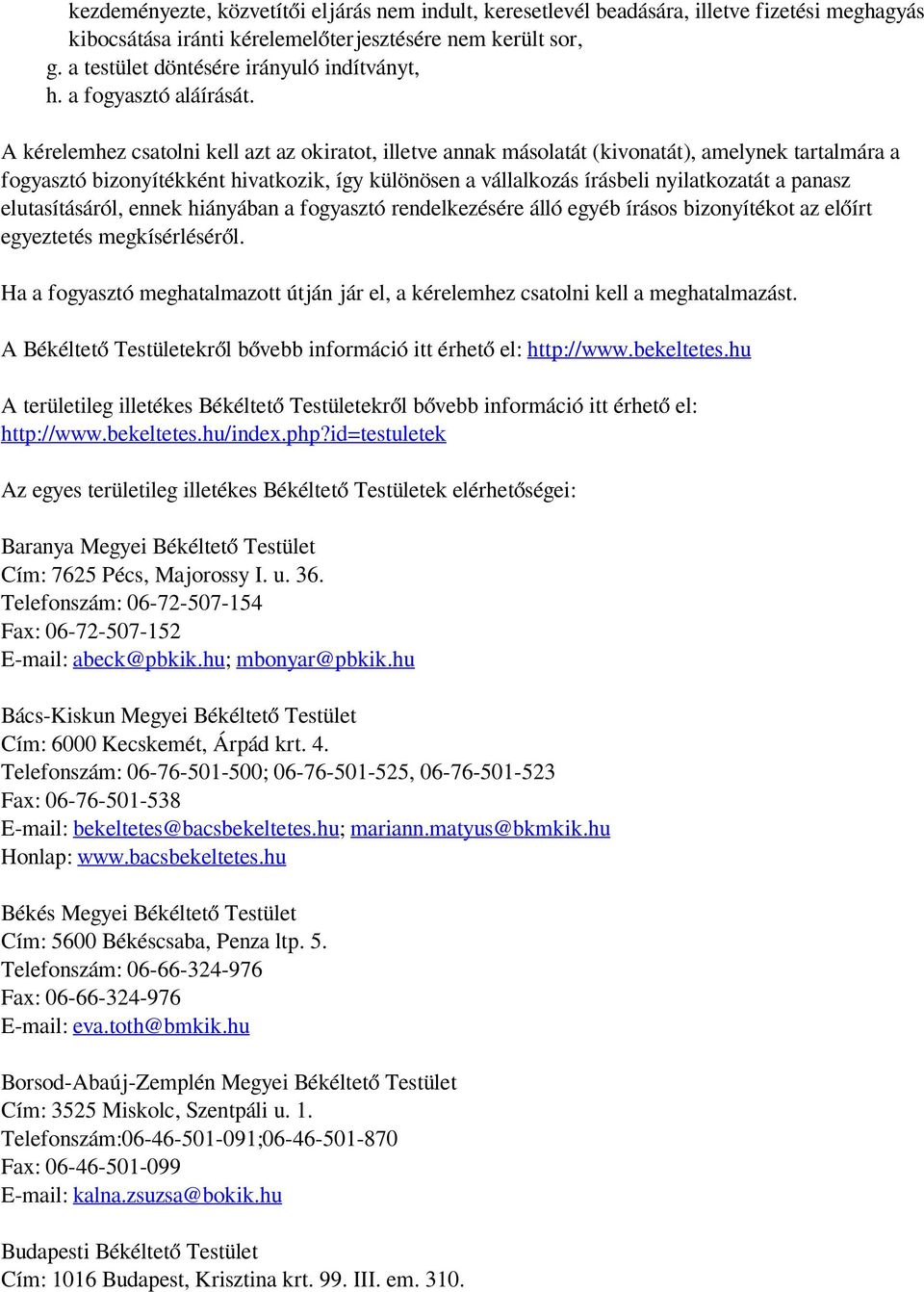 kezdeményezte, közvetítői eljárás nem indult, keresetlevél beadására, illetve fizetési meghagyás kibocsátása iránti kérelemelőterjesztésére nem került sor,
g. a testület döntésére irányuló indítványt,
h. a fogyasztó aláírását.

A kérelemhez csatolni kell azt az okiratot, illetve annak másolatát (kivonatát), amelynek tartalmára a fogyasztó bizonyítékként hivatkozik, így különösen a vállalkozás írásbeli nyilatkozatát a panasz elutasításáról, ennek hiányában a fogyasztó rendelkezésére álló egyéb írásos bizonyítékot az előírt egyeztetés megkísérléséről.

Ha a fogyasztó meghatalmazott útján jár el, a kérelemhez csatolni kell a meghatalmazást.

A Békéltető Testületekről bővebb információ itt érhető el: http://www.bekeltetes.hu

A területileg illetékes Békéltető Testületekről bővebb információ itt érhető el: http://www.bekeltetes.hu/index.php?id=testuletek

Az egyes területileg illetékes Békéltető Testületek elérhetőségei:

Baranya Megyei Békéltető Testület
Cím: 7625 Pécs, Majorossy I. u. 36.
Telefonszám: 06-72-507-154
Fax: 06-72-507-152
E-mail: abeck@pbkik.hu; mbonyar@pbkik.hu

Bács-Kiskun Megyei Békéltető Testület
Cím: 6000 Kecskemét, Árpád krt. 4.
Telefonszám: 06-76-501-500; 06-76-501-525, 06-76-501-523
Fax: 06-76-501-538
E-mail: bekeltetes@bacsbekeltetes.hu; mariann.matyus@bkmkik.hu
Honlap: www.bacsbekeltetes.hu

Békés Megyei Békéltető Testület
Cím: 5600 Békéscsaba, Penza ltp. 5.
Telefonszám: 06-66-324-976
Fax: 06-66-324-976
E-mail: eva.toth@bmkik.hu

Borsod-Abaúj-Zemplén Megyei Békéltető Testület
Cím: 3525 Miskolc, Szentpáli u. 1.
Telefonszám:06-46-501-091;06-46-501-870
Fax: 06-46-501-099
E-mail: kalna.zsuzsa@bokik.hu

Budapesti Békéltető Testület
Cím: 1016 Budapest, Krisztina krt. 99. III. em. 310.